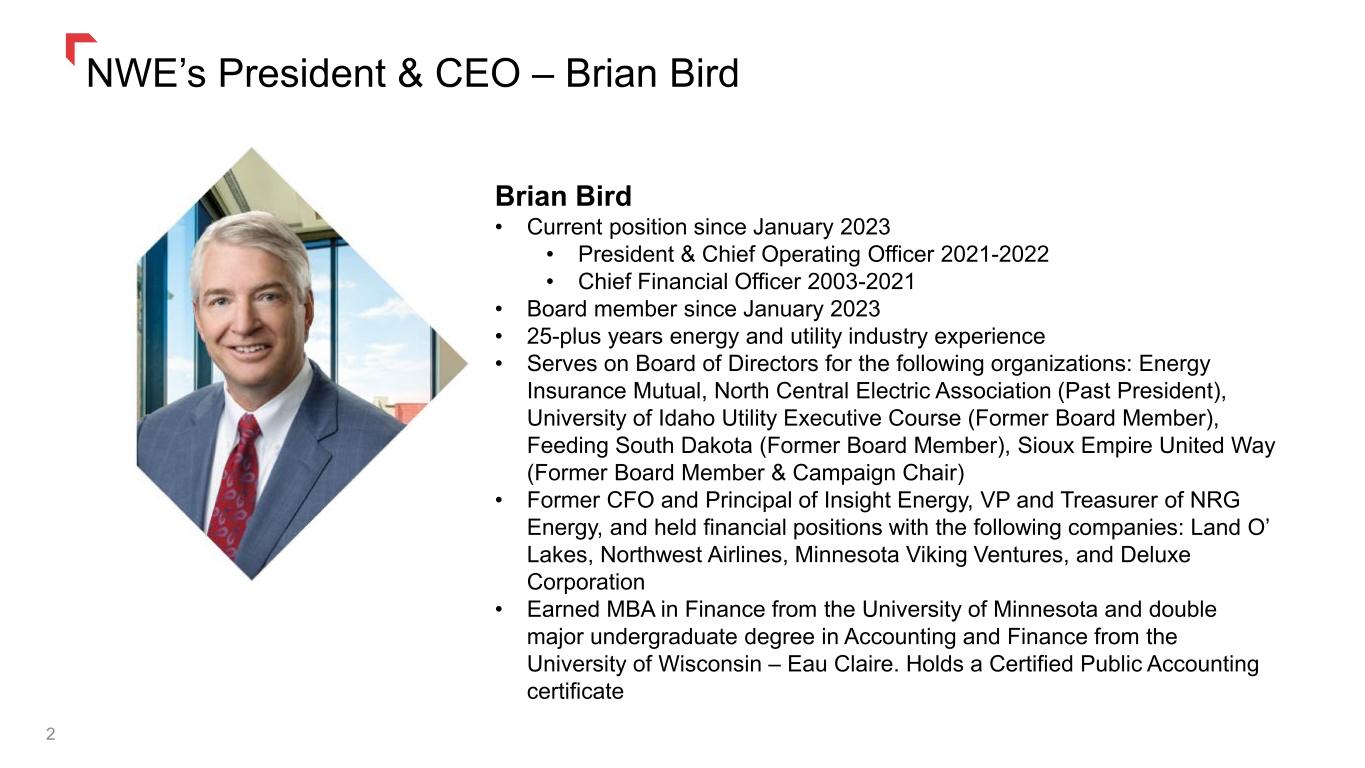 NWE's President & CEO – Brian Bird

Brian Bird
• Current position since January 2023
• President & Chief Operating Officer 2021-2022
• Chief Financial Officer 2003-2021
• Board member since January 2023
• 25-plus years energy and utility industry experience
• Serves on Board of Directors for the following organizations: Energy Insurance Mutual, North Central Electric Association (Past President), University of Idaho Utility Executive Course (Former Board Member), Feeding South Dakota (Former Board Member), Sioux Empire United Way (Former Board Member & Campaign Chair)
• Former CFO and Principal of Insight Energy, VP and Treasurer of NRG Energy, and held financial positions with the following companies: Land O' Lakes, Northwest Airlines, Minnesota Viking Ventures, and Deluxe Corporation
• Earned MBA in Finance from the University of Minnesota and double major undergraduate degree in Accounting and Finance from the University of Wisconsin – Eau Claire. Holds a Certified Public Accounting certificate

2